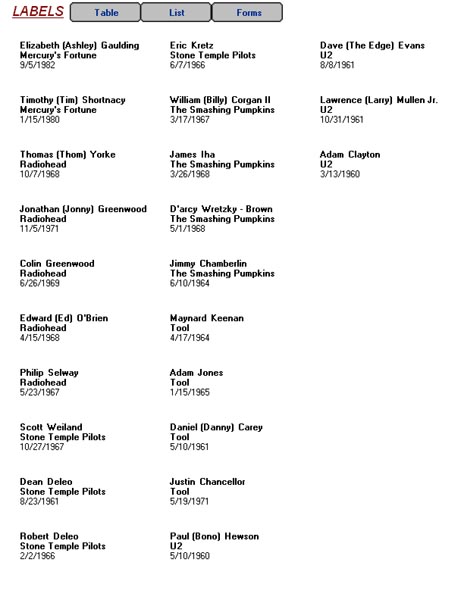 LABELS Table List Forms

Elizabeth (Ashley) Gaulding
Mercury's Fortune
9/5/1982

Timothy (Tim) Shortnacy
Mercury's Fortune
1/15/1980

Thomas (Thom) Yorke
Radiohead
10/7/1968

Jonathan (Jonny) Greenwood
Radiohead
11/5/1971

Colin Greenwood
Radiohead
6/26/1969

Edward (Ed) O'Brien
Radiohead
4/15/1968

Philip Selway
Radiohead
5/23/1967

Scott Weiland
Stone Temple Pilots
10/27/1967

Dean Deleo
Stone Temple Pilots
8/23/1961

Robert Deleo
Stone Temple Pilots
2/2/1966

Eric Kretz
Stone Temple Pilots
6/7/1966

William (Billy) Corgan II
The Smashing Pumpkins
3/17/1967

James Iha
The Smashing Pumpkins
3/26/1968

D'arcy Wretzky - Brown
The Smashing Pumpkins
5/1/1968

Jimmy Chamberlin
The Smashing Pumpkins
6/10/1964

Maynard Keenan
Tool
4/17/1964

Adam Jones
Tool
1/15/1965

Daniel (Danny) Carey
Tool
5/10/1961

Justin Chancellor
Tool
5/19/1971

Paul (Bono) Hewson
U2
5/10/1960

Dave (The Edge) Evans
U2
8/8/1961

Lawrence (Larry) Mullen Jr.
U2
10/31/1961

Adam Clayton
U2
3/13/1960